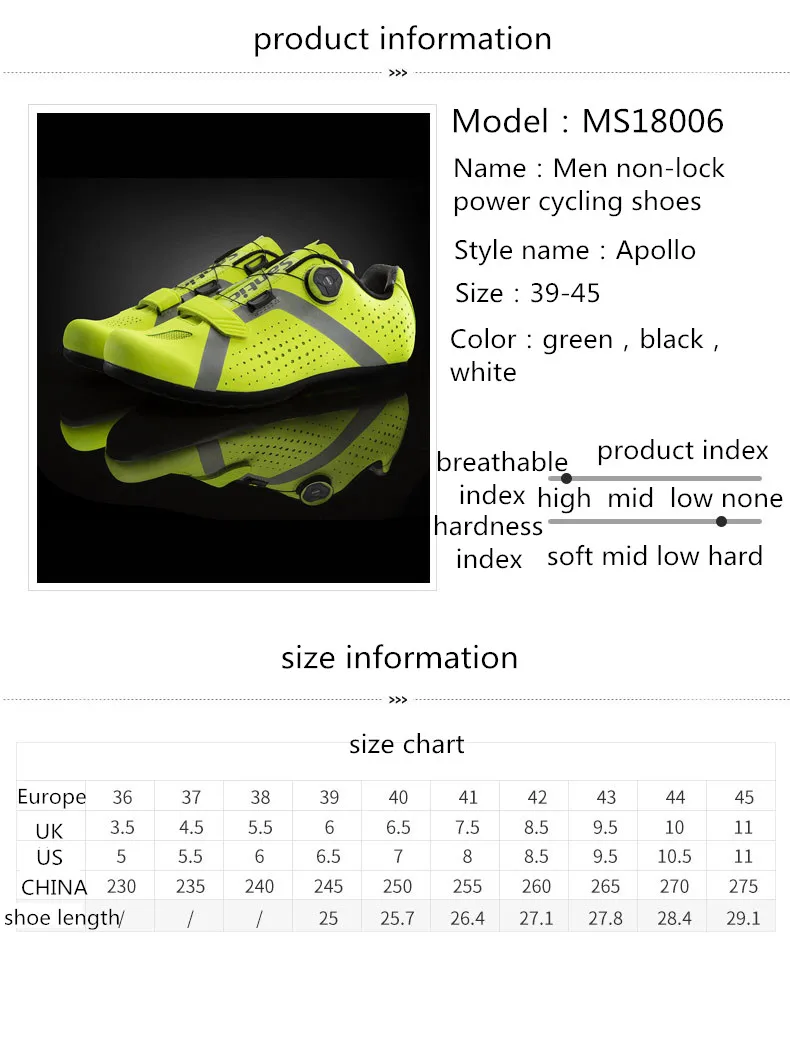 product information

>>>

Model：MS18006

Name：Men non-lock power cycling shoes

Style name：Apollo

Size：39-45

Color：green，black，white

product index

breathable index high mid low none

hardness index soft mid low hard

size information

>>>

size chart

| Europe | 36 | 37 | 38 | 39 | 40 | 41 | 42 | 43 | 44 | 45 |
|---|---|---|---|---|---|---|---|---|---|---|
| UK | 3.5 | 4.5 | 5.5 | 6 | 6.5 | 7.5 | 8.5 | 9.5 | 10 | 11 |
| US | 5 | 5.5 | 6 | 6.5 | 7 | 8 | 8.5 | 9.5 | 10.5 | 11 |
| CHINA | 230 | 235 | 240 | 245 | 250 | 255 | 260 | 265 | 270 | 275 |
| shoe length | / | / | / | 25 | 25.7 | 26.4 | 27.1 | 27.8 | 28.4 | 29.1 |